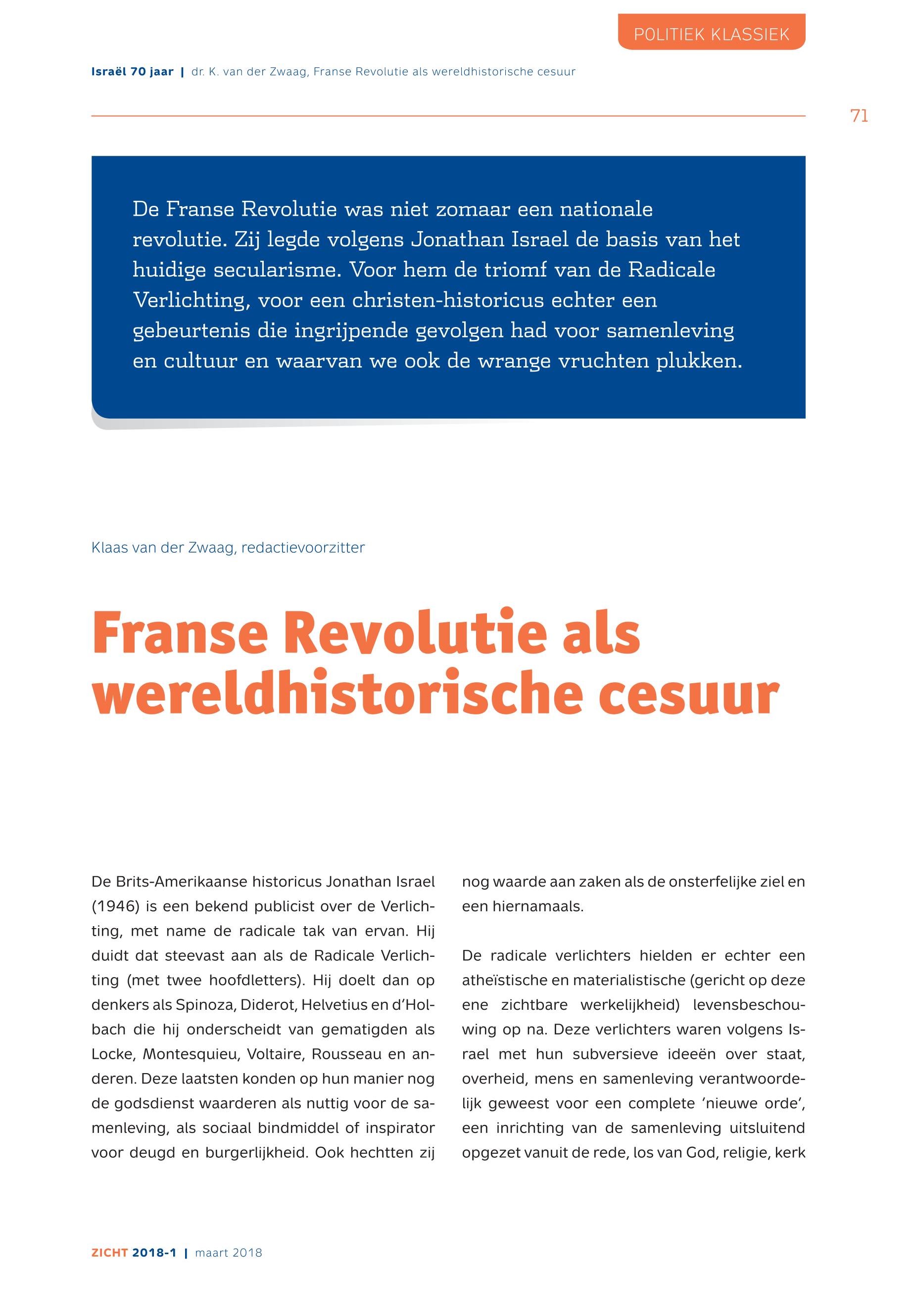 POLITIEK KLASSIEK

Israël 70 jaar | dr. K. van der Zwaag, Franse Revolutie als wereldhistorische cesuur

71

De Franse Revolutie was niet zomaar een nationale revolutie. Zij legde volgens Jonathan Israel de basis van het huidige secularisme. Voor hem de triomf van de Radicale Verlichting, voor een christen-historicus echter een gebeurtenis die ingrijpende gevolgen had voor samenleving en cultuur en waarvan we ook de wrange vruchten plukken.

Klaas van der Zwaag, redactievoorzitter

Franse Revolutie als wereldhistorische cesuur

De Brits-Amerikaanse historicus Jonathan Israel (1946) is een bekend publicist over de Verlichting, met name de radicale tak van ervan. Hij duidt dat steevast aan als de Radicale Verlichting (met twee hoofdletters). Hij doelt dan op denkers als Spinoza, Diderot, Helvetius en d'Holbach die hij onderscheidt van gematigden als Locke, Montesquieu, Voltaire, Rousseau en anderen. Deze laatsten konden op hun manier nog de godsdienst waarderen als nuttig voor de samenleving, als sociaal bindmiddel of inspirator voor deugd en burgerlijkheid. Ook hechtten zij nog waarde aan zaken als de onsterfelijke ziel en een hiernamaals.

De radicale verlichters hielden er echter een atheïstische en materialistische (gericht op deze ene zichtbare werkelijkheid) levensbeschouwing op na. Deze verlichters waren volgens Israel met hun subversieve ideeën over staat, overheid, mens en samenleving verantwoordelijk geweest voor een complete 'nieuwe orde', een inrichting van de samenleving uitsluitend opgezet vanuit de rede, los van God, religie, kerk

ZICHT 2018-1 | maart 2018